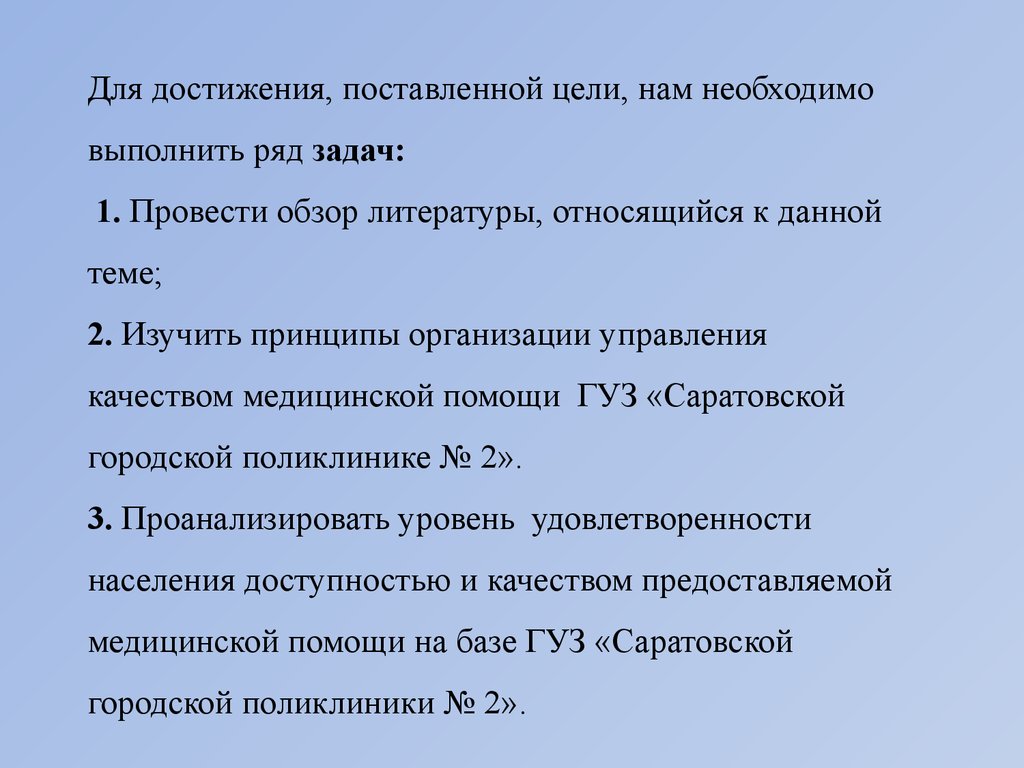 Для достижения, поставленной цели, нам необходимо выполнить ряд задач:

1. Провести обзор литературы, относящийся к данной теме;

2. Изучить принципы организации управления качеством медицинской помощи ГУЗ «Саратовской городской поликлинике № 2».

3. Проанализировать уровень удовлетворенности населения доступностью и качеством предоставляемой медицинской помощи на базе ГУЗ «Саратовской городской поликлиники № 2».